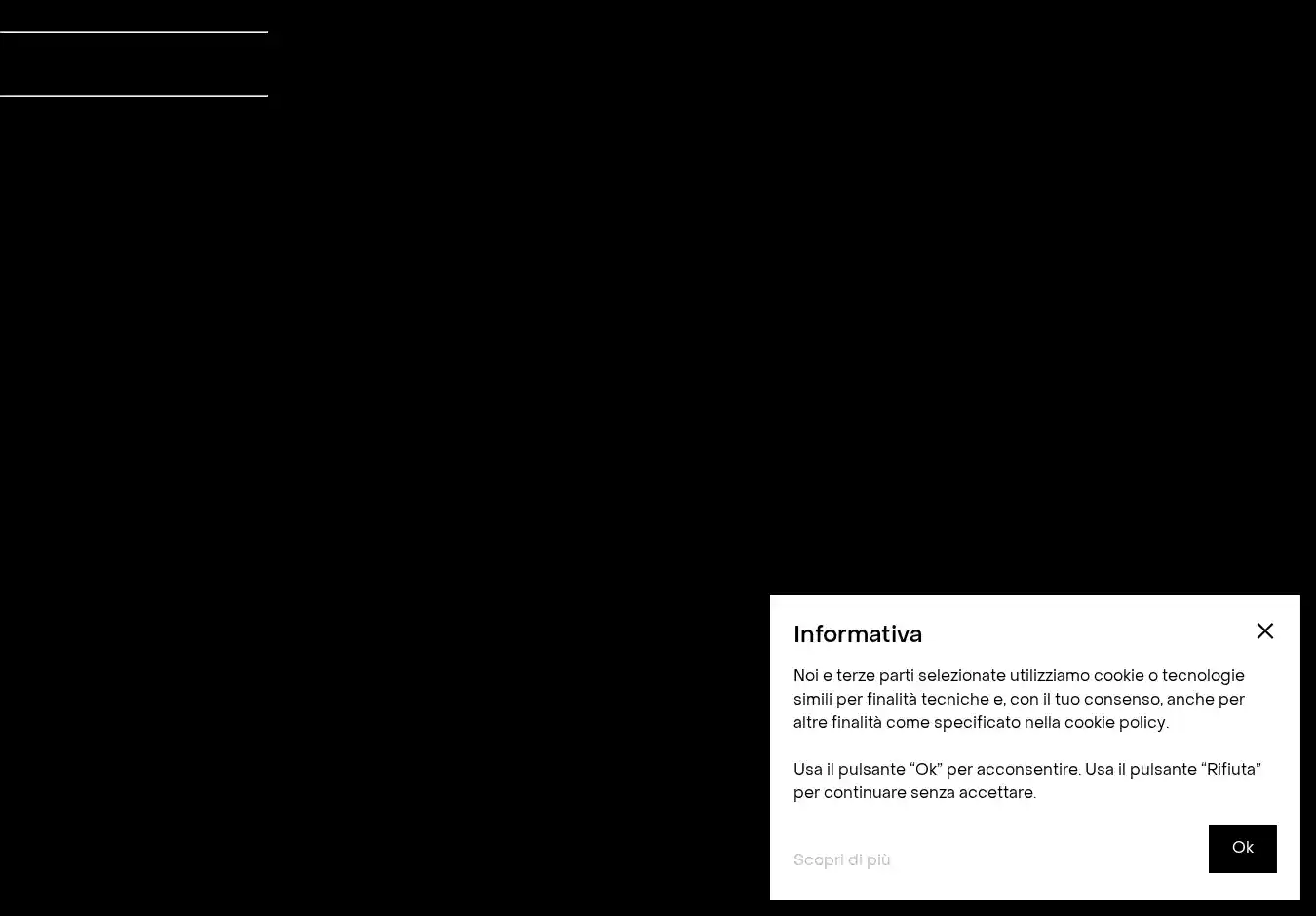 Informativa

Noi e terze parti selezionate utilizziamo cookie o tecnologie simili per finalità tecniche e, con il tuo consenso, anche per altre finalità come specificato nella cookie policy.

Usa il pulsante “Ok” per acconsentire. Usa il pulsante “Rifiuta” per continuare senza accettare.

Scopri di più

Ok